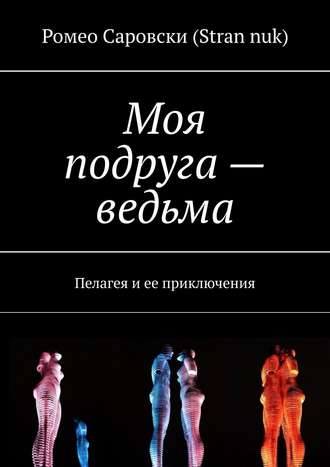 Ромео Саровски (Stran nuk)

Моя подруга — ведьма

Пелагея и ее приключения